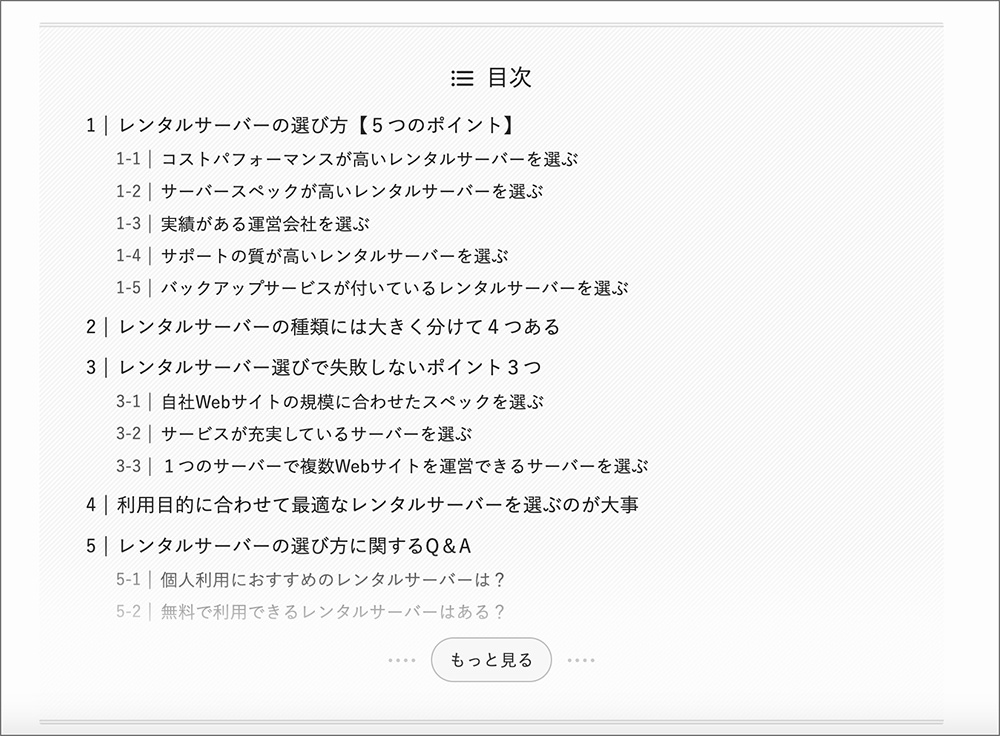 目次

1 | レンタルサーバーの選び方【５つのポイント】

1-1 | コストパフォーマンスが高いレンタルサーバーを選ぶ

1-2 | サーバースペックが高いレンタルサーバーを選ぶ

1-3 | 実績がある運営会社を選ぶ

1-4 | サポートの質が高いレンタルサーバーを選ぶ

1-5 | バックアップサービスが付いているレンタルサーバーを選ぶ

2 | レンタルサーバーの種類には大きく分けて４つある

3 | レンタルサーバー選びで失敗しないポイント３つ

3-1 | 自社Webサイトの規模に合わせたスペックを選ぶ

3-2 | サービスが充実しているサーバーを選ぶ

3-3 | １つのサーバーで複数Webサイトを運営できるサーバーを選ぶ

4 | 利用目的に合わせて最適なレンタルサーバーを選ぶのが大事

5 | レンタルサーバーの選び方に関するQ＆A

5-1 | 個人利用におすすめのレンタルサーバーは？

5-2 | 無料で利用できるレンタルサーバーはある？

もっと見る